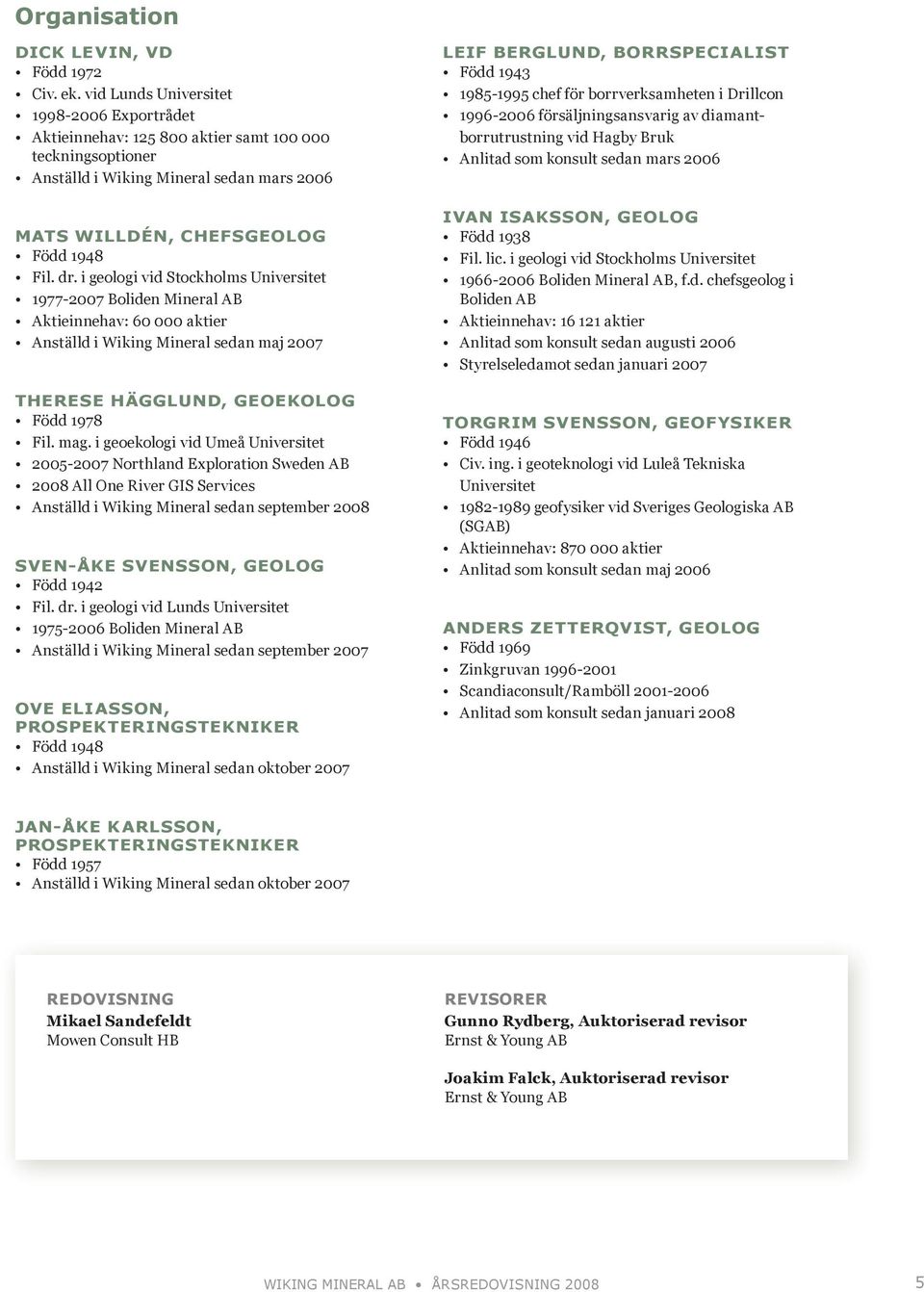 Organisation

DICK LEVIN, VD
• Född 1972
• Civ. ek. vid Lunds Universitet
• 1998-2006 Exportrådet
• Aktieinnehav: 125 800 aktier samt 100 000 teckningsoptioner
• Anställd i Wiking Mineral sedan mars 2006

MATS WILLDÉN, CHEFSGEOLOG
• Född 1948
• Fil. dr. i geologi vid Stockholms Universitet
• 1977-2007 Boliden Mineral AB
• Aktieinnehav: 60 000 aktier
• Anställd i Wiking Mineral sedan maj 2007

THERESE HÄGGLUND, GEOEKOLOG
• Född 1978
• Fil. mag. i geoekologi vid Umeå Universitet
• 2005-2007 Northland Exploration Sweden AB
• 2008 All One River GIS Services
• Anställd i Wiking Mineral sedan september 2008

SVEN-ÅKE SVENSSON, GEOLOG
• Född 1942
• Fil. dr. i geologi vid Lunds Universitet
• 1975-2006 Boliden Mineral AB
• Anställd i Wiking Mineral sedan september 2007

OVE ELIASSON, PROSPEKTERINGSTEKNIKER
• Född 1948
• Anställd i Wiking Mineral sedan oktober 2007

JAN-ÅKE KARLSSON, PROSPEKTERINGSTEKNIKER
• Född 1957
• Anställd i Wiking Mineral sedan oktober 2007

LEIF BERGLUND, BORRSPECIALIST
• Född 1943
• 1985-1995 chef för borrverksamheten i Drillcon
• 1996-2006 försäljningsansvarig av diamantborrutrustning vid Hagby Bruk
• Anlitad som konsult sedan mars 2006

IVAN ISAKSSON, GEOLOG
• Född 1938
• Fil. lic. i geologi vid Stockholms Universitet
• 1966-2006 Boliden Mineral AB, f.d. chefsgeolog i Boliden AB
• Aktieinnehav: 16 121 aktier
• Anlitad som konsult sedan augusti 2006
• Styrelseledamot sedan januari 2007

TORGRIM SVENSSON, GEOFYSIKER
• Född 1946
• Civ. ing. i geoteknologi vid Luleå Tekniska Universitet
• 1982-1989 geofysiker vid Sveriges Geologiska AB (SGAB)
• Aktieinnehav: 870 000 aktier
• Anlitad som konsult sedan maj 2006

ANDERS ZETTERQVIST, GEOLOG
• Född 1969
• Zinkgruvan 1996-2001
• Scandiaconsult/Ramböll 2001-2006
• Anlitad som konsult sedan januari 2008

REDOVISNING
Mikael Sandefeldt
Mowen Consult HB

REVISORER
Gunno Rydberg, Auktoriserad revisor
Ernst & Young AB

Joakim Falck, Auktoriserad revisor
Ernst & Young AB

WIKING MINERAL AB • ÅRSREDOVISNING 2008 5